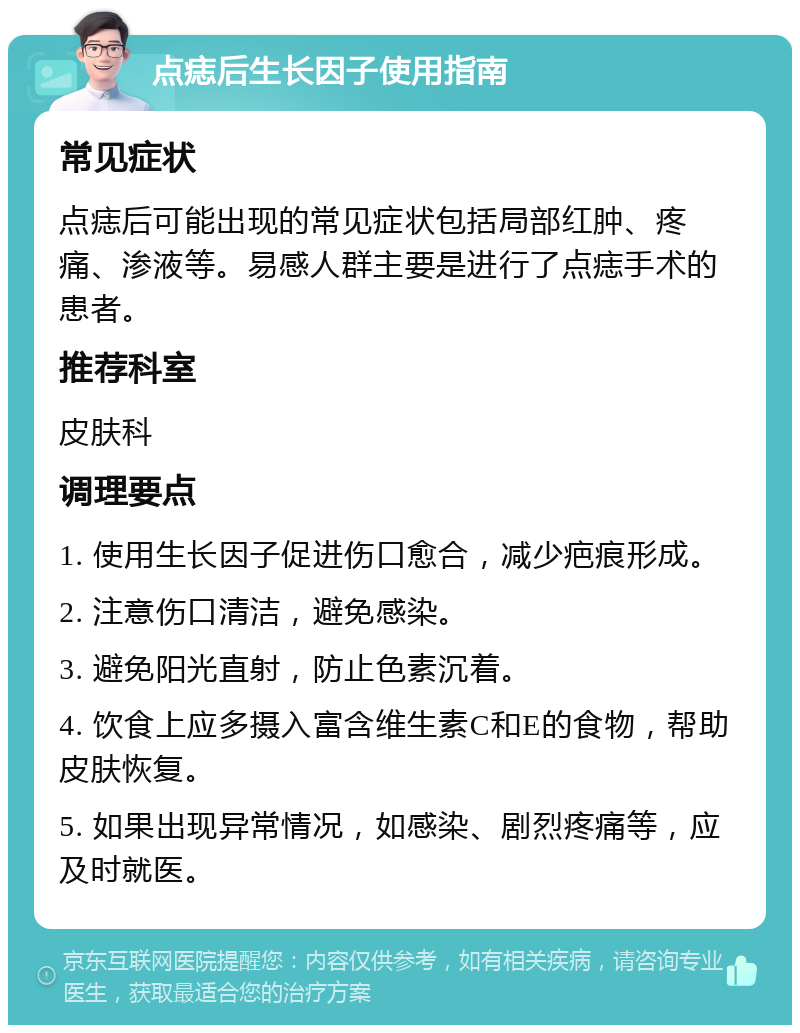 点痣后生长因子使用指南

常见症状

点痣后可能出现的常见症状包括局部红肿、疼痛、渗液等。易感人群主要是进行了点痣手术的患者。

推荐科室

皮肤科

调理要点

1. 使用生长因子促进伤口愈合，减少疤痕形成。

2. 注意伤口清洁，避免感染。

3. 避免阳光直射，防止色素沉着。

4. 饮食上应多摄入富含维生素C和E的食物，帮助皮肤恢复。

5. 如果出现异常情况，如感染、剧烈疼痛等，应及时就医。

京东互联网医院提醒您：内容仅供参考，如有相关疾病，请咨询专业医生，获取最适合您的治疗方案